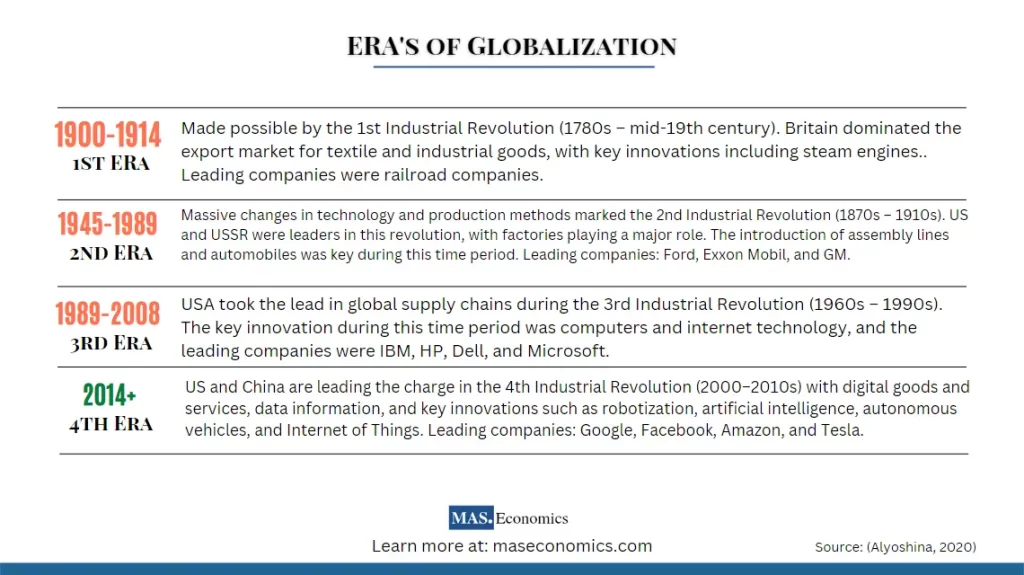 ERA'S OF GLOBALIZATION

1900-1914
1ST ERA
Made possible by the 1st Industrial Revolution (1780s – mid-19th century). Britain dominated the export market for textile and industrial goods, with key innovations including steam engines.. Leading companies were railroad companies.

1945-1989
2ND ERA
Massive changes in technology and production methods marked the 2nd Industrial Revolution (1870s – 1910s). US and USSR were leaders in this revolution, with factories playing a major role. The introduction of assembly lines and automobiles was key during this time period. Leading companies: Ford, Exxon Mobil, and GM.

1989-2008
3RD ERA
USA took the lead in global supply chains during the 3rd Industrial Revolution (1960s – 1990s). The key innovation during this time period was computers and internet technology, and the leading companies were IBM, HP, Dell, and Microsoft.

2014+
4TH ERA
US and China are leading the charge in the 4th Industrial Revolution (2000–2010s) with digital goods and services, data information, and key innovations such as robotization, artificial intelligence, autonomous vehicles, and Internet of Things. Leading companies: Google, Facebook, Amazon, and Tesla.

MAS. Economics
Learn more at: maseconomics.com
Source: (Alyoshina, 2020)